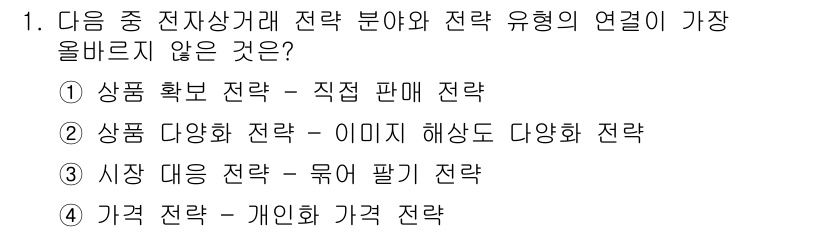 1. 다음 중 전자상거래 전략 분야와 전략 유형의 연결이 가장 올바르지 않은 것은?

① 상품 확보 전략 - 직접 판매 전략

② 상품 다양화 전략 - 이미지 해상도 다양화 전략

③ 시장 대응 전략 - 묶어 팔기 전략

④ 가격 전략 - 개인화 가격 전략